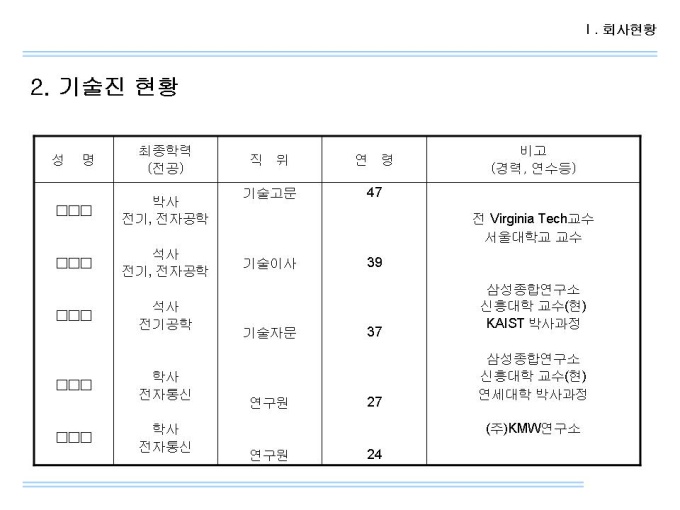 Ⅰ. 회사현황

2. 기술진 현황

| 성 명 | 최종학력 (전공) | 직 위 | 연 령 | 비고 (경력, 연수등) |
|---|---|---|---|---|
| □□□ | 박사 전기, 전자공학 | 기술고문 | 47 | 전 Virginia Tech교수 서울대학교 교수 |
| □□□ | 석사 전기, 전자공학 | 기술이사 | 39 | 삼성종합연구소 신흥대학 교수(현) KAIST 박사과정 |
| □□□ | 석사 전기공학 | 기술자문 | 37 | 삼성종합연구소 신흥대학 교수(현) 연세대학 박사과정 |
| □□□ | 학사 전자통신 | 연구원 | 27 | (주)KMW연구소 |
| □□□ | 학사 전자통신 | 연구원 | 24 | |